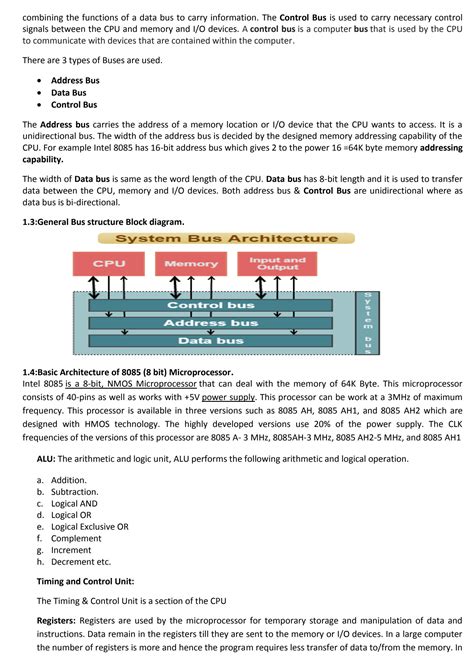 combining the functions of a data bus to carry information. The **Control Bus** is used to carry necessary control signals between the CPU and memory and I/O devices. A **control bus** is a computer **bus** that is used by the CPU to communicate with devices that are contained within the computer.

There are 3 types of Buses are used.

- **Address Bus**
- **Data Bus**
- **Control Bus**

The **Address bus** carries the address of a memory location or I/O device that the CPU wants to access. It is a unidirectional bus. The width of the address bus is decided by the designed memory addressing capability of the CPU. For example Intel 8085 has 16-bit address bus which gives 2 to the power 16 =64K byte memory **addressing capability.**

The width of **Data bus** is same as the word length of the CPU. **Data bus** has 8-bit length and it is used to transfer data between the CPU, memory and I/O devices. Both address bus & **Control Bus** are unidirectional where as data bus is bi-directional.

**1.3:General Bus structure Block diagram.**

System Bus Architecture

CPU

Memory

Input and Output

Control bus

Address bus

Data bus

System bus

**1.4:Basic Architecture of 8085 (8 bit) Microprocessor.**
Intel 8085 is a 8-bit, NMOS Microprocessor that can deal with the memory of 64K Byte. This microprocessor consists of 40-pins as well as works with +5V power supply. This processor can be work at a 3MHz of maximum frequency. This processor is available in three versions such as 8085 AH, 8085 AH1, and 8085 AH2 which are designed with HMOS technology. The highly developed versions use 20% of the power supply. The CLK frequencies of the versions of this processor are 8085 A- 3 MHz, 8085AH-3 MHz, 8085 AH2-5 MHz, and 8085 AH1

**ALU:** The arithmetic and logic unit, ALU performs the following arithmetic and logical operation.

a. Addition.
b. Subtraction.
c. Logical AND
d. Logical OR
e. Logical Exclusive OR
f. Complement
g. Increment
h. Decrement etc.

**Timing and Control Unit:**

The Timing & Control Unit is a section of the CPU

**Registers:** Registers are used by the microprocessor for temporary storage and manipulation of data and instructions. Data remain in the registers till they are sent to the memory or I/O devices. In a large computer the number of registers is more and hence the program requires less transfer of data to/from the memory. In